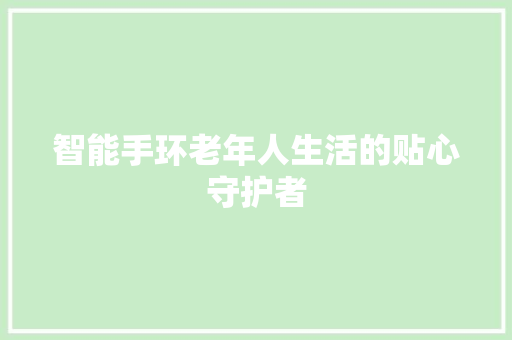 智能手环老年人生活的贴心守护者